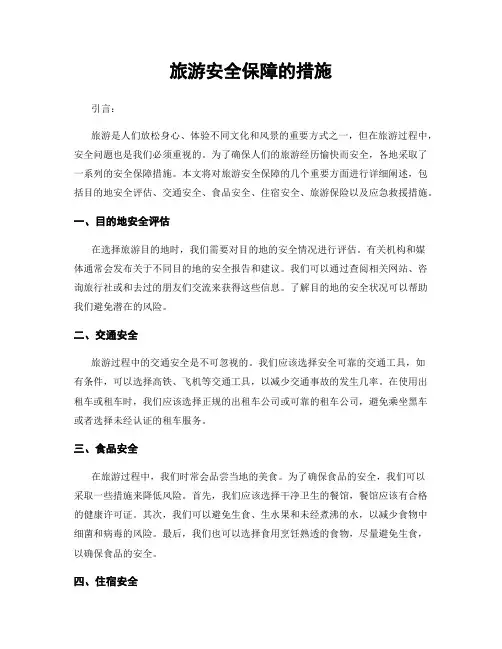 旅游安全保障的措施

引言：

旅游是人们放松身心、体验不同文化和风景的重要方式之一，但在旅游过程中，安全问题也是我们必须重视的。为了确保人们的旅游经历愉快而安全，各地采取了一系列的安全保障措施。本文将对旅游安全保障的几个重要方面进行详细阐述，包括目的地安全评估、交通安全、食品安全、住宿安全、旅游保险以及应急救援措施。

一、目的地安全评估

在选择旅游目的地时，我们需要对目的地的安全情况进行评估。有关机构和媒体通常会发布关于不同目的地的安全报告和建议。我们可以通过查阅相关网站、咨询旅行社或和去过的朋友们交流来获得这些信息。了解目的地的安全状况可以帮助我们避免潜在的风险。

二、交通安全

旅游过程中的交通安全是不可忽视的。我们应该选择安全可靠的交通工具，如有条件，可以选择高铁、飞机等交通工具，以减少交通事故的发生几率。在使用出租车或租车时，我们应该选择正规的出租车公司或可靠的租车公司，避免乘坐黑车或者选择未经认证的租车服务。

三、食品安全

在旅游过程中，我们时常会品尝当地的美食。为了确保食品的安全，我们可以采取一些措施来降低风险。首先，我们应该选择干净卫生的餐馆，餐馆应该有合格的健康许可证。其次，我们可以避免生食、生水果和未经煮沸的水，以减少食物中细菌和病毒的风险。最后，我们也可以选择食用烹饪熟透的食物，尽量避免生食，以确保食品的安全。

四、住宿安全